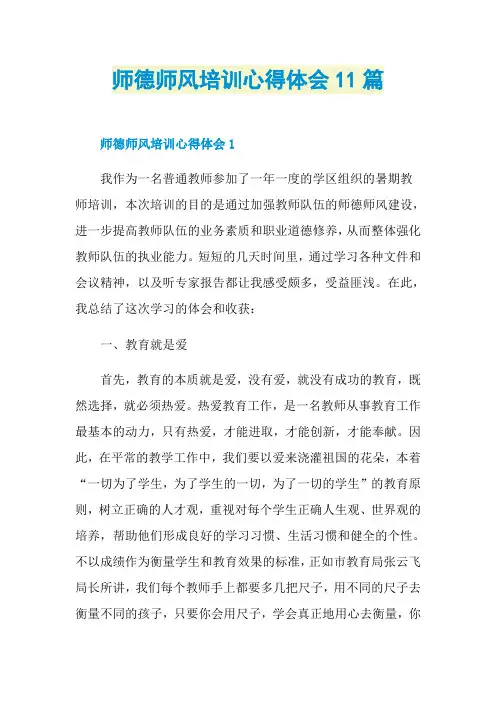 师德师风培训心得体会11篇

师德师风培训心得体会1

我作为一名普通教师参加了一年一度的学区组织的暑期教师培训，本次培训的目的是通过加强教师队伍的师德师风建设，进一步提高教师队伍的业务素质和职业道德修养，从而整体强化教师队伍的执业能力。短短的几天时间里，通过学习各种文件和会议精神，以及听专家报告都让我感受颇多，受益匪浅。在此，我总结了这次学习的体会和收获：

一、教育就是爱

首先，教育的本质就是爱，没有爱，就没有成功的教育，既然选择，就必须热爱。热爱教育工作，是一名教师从事教育工作最基本的动力，只有热爱，才能进取，才能创新，才能奉献。因此，在平常的教学工作中，我们要以爱来浇灌祖国的花朵，本着“一切为了学生，为了学生的一切，为了一切的学生”的教育原则，树立正确的人才观，重视对每个学生正确人生观、世界观的培养，帮助他们形成良好的学习习惯、生活习惯和健全的个性。不以成绩作为衡量学生和教育效果的标准，正如市教育局张云飞局长所讲，我们每个教师手上都要多几把尺子，用不同的尺子去衡量不同的孩子，只要你会用尺子，学会真正地用心去衡量，你